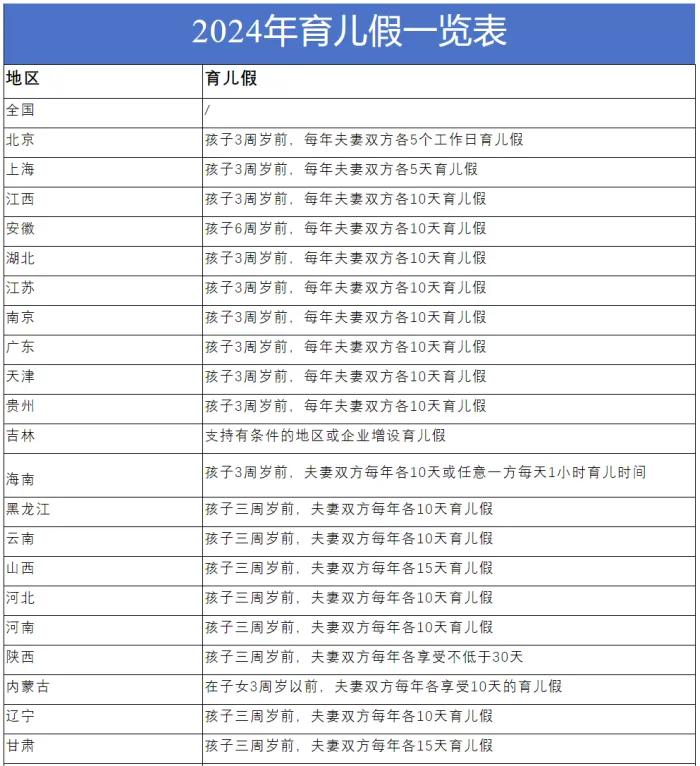 2024年育儿假一览表

| 地区 | 育儿假 |
|---|---|
| 全国 | / |
| 北京 | 孩子3周岁前，每年夫妻双方各5个工作日育儿假 |
| 上海 | 孩子3周岁前，每年夫妻双方各5天育儿假 |
| 江西 | 孩子3周岁前，每年夫妻双方各10天育儿假 |
| 安徽 | 孩子6周岁前，每年夫妻双方各10天育儿假 |
| 湖北 | 孩子3周岁前，每年夫妻双方各10天育儿假 |
| 江苏 | 孩子3周岁前，每年夫妻双方各10天育儿假 |
| 南京 | 孩子3周岁前，每年夫妻双方各10天育儿假 |
| 广东 | 孩子3周岁前，每年夫妻双方各10天育儿假 |
| 天津 | 孩子3周岁前，每年夫妻双方各10天育儿假 |
| 贵州 | 孩子3周岁前，每年夫妻双方各10天育儿假 |
| 吉林 | 支持有条件的地区或企业增设育儿假 |
| 海南 | 孩子3周岁前，夫妻双方每年各10天或任意一方每天1小时育儿时间 |
| 黑龙江 | 孩子三周岁前，夫妻双方每年各10天育儿假 |
| 云南 | 孩子三周岁前，夫妻双方每年各10天育儿假 |
| 山西 | 孩子三周岁前，夫妻双方每年各15天育儿假 |
| 河北 | 孩子三周岁前，夫妻双方每年各10天育儿假 |
| 河南 | 孩子三周岁前，夫妻双方每年各10天育儿假 |
| 陕西 | 孩子三周岁前，夫妻双方每年各享受不低于30天 |
| 内蒙古 | 在子女3周岁以前，夫妻双方每年各享受10天的育儿假 |
| 辽宁 | 孩子三周岁前，夫妻双方每年各10天育儿假 |
| 甘肃 | 孩子三周岁前，夫妻双方每年各15天育儿假 |